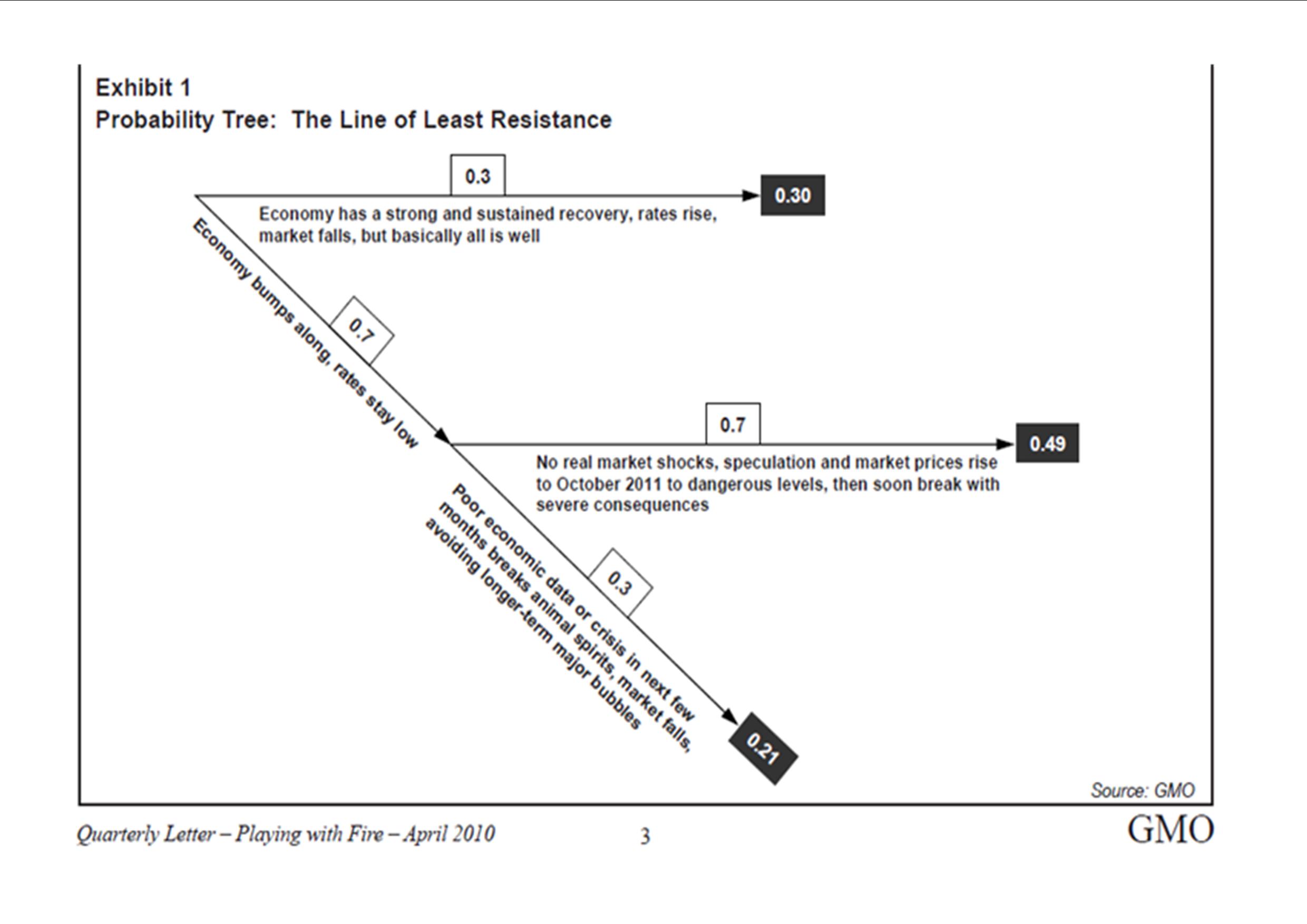 Exhibit 1
Probability Tree: The Line of Least Resistance

0.3

0.30

Economy has a strong and sustained recovery, rates rise, market falls, but basically all is well

Economy bumps along, rates stay low

0.7

0.7

0.49

No real market shocks, speculation and market prices rise to October 2011 to dangerous levels, then soon break with severe consequences

Poor economic data or crisis in next few months breaks animal spirits, market falls, avoiding longer-term major bubbles

0.3

0.21

Source: GMO

Quarterly Letter – Playing with Fire – April 2010

3

GMO